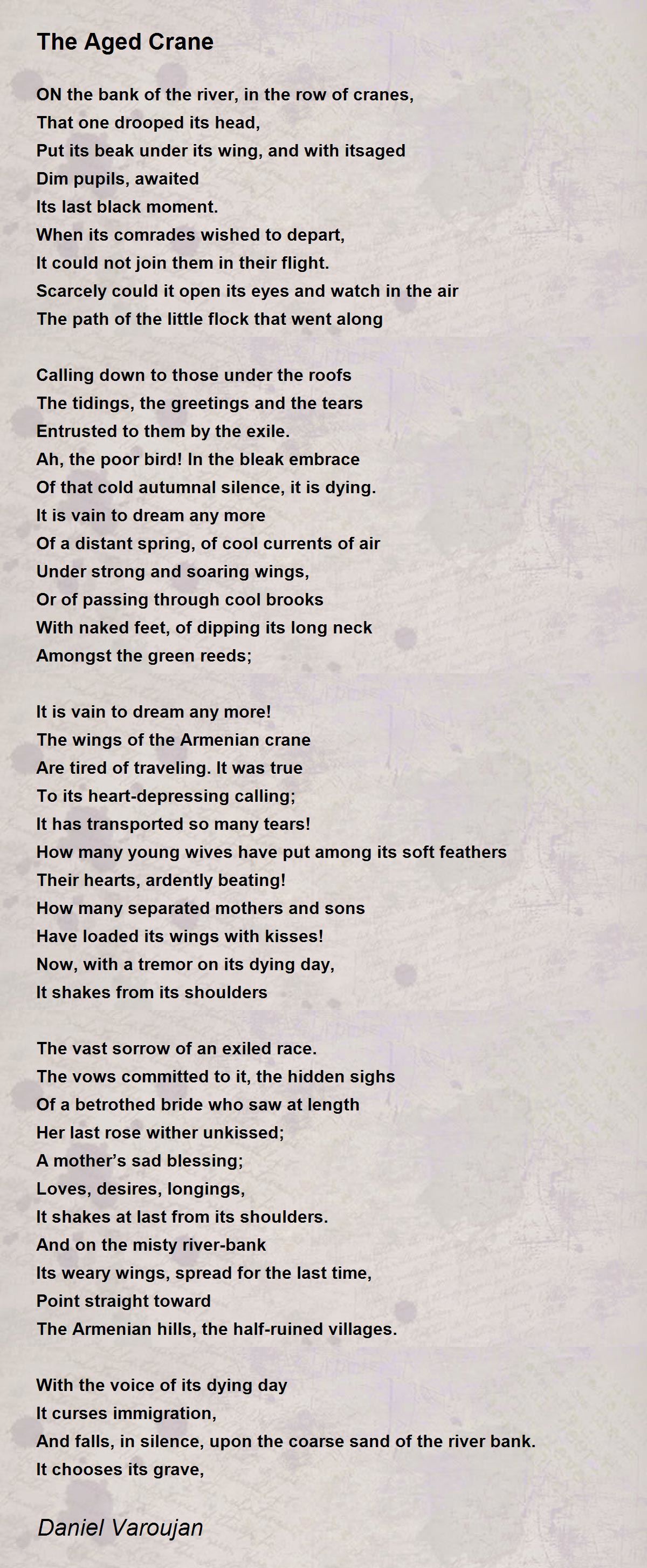 The Aged Crane

ON the bank of the river, in the row of cranes,
That one drooped its head,
Put its beak under its wing, and with itsaged
Dim pupils, awaited
Its last black moment.
When its comrades wished to depart,
It could not join them in their flight.
Scarcely could it open its eyes and watch in the air
The path of the little flock that went along

Calling down to those under the roofs
The tidings, the greetings and the tears
Entrusted to them by the exile.
Ah, the poor bird! In the bleak embrace
Of that cold autumnal silence, it is dying.
It is vain to dream any more
Of a distant spring, of cool currents of air
Under strong and soaring wings,
Or of passing through cool brooks
With naked feet, of dipping its long neck
Amongst the green reeds;

It is vain to dream any more!
The wings of the Armenian crane
Are tired of traveling. It was true
To its heart-depressing calling;
It has transported so many tears!
How many young wives have put among its soft feathers
Their hearts, ardently beating!
How many separated mothers and sons
Have loaded its wings with kisses!
Now, with a tremor on its dying day,
It shakes from its shoulders

The vast sorrow of an exiled race.
The vows committed to it, the hidden sighs
Of a betrothed bride who saw at length
Her last rose wither unkissed;
A mother's sad blessing;
Loves, desires, longings,
It shakes at last from its shoulders.
And on the misty river-bank
Its weary wings, spread for the last time,
Point straight toward
The Armenian hills, the half-ruined villages.

With the voice of its dying day
It curses immigration,
And falls, in silence, upon the coarse sand of the river bank.
It chooses its grave,

Daniel Varoujan